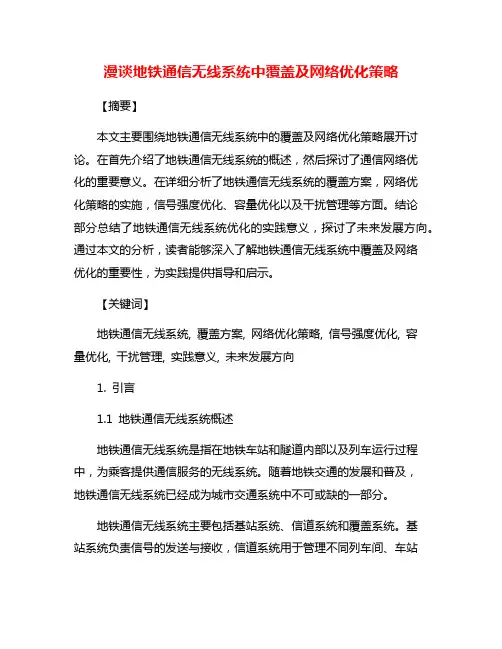 漫谈地铁通信无线系统中覆盖及网络优化策略

【摘要】

本文主要围绕地铁通信无线系统中的覆盖及网络优化策略展开讨论。在首先介绍了地铁通信无线系统的概述，然后探讨了通信网络优化的重要意义。在详细分析了地铁通信无线系统的覆盖方案，网络优化策略的实施，信号强度优化、容量优化以及干扰管理等方面。结论部分总结了地铁通信无线系统优化的实践意义，探讨了未来发展方向。通过本文的分析，读者能够深入了解地铁通信无线系统中覆盖及网络优化的重要性，为实践提供指导和启示。

【关键词】

地铁通信无线系统, 覆盖方案, 网络优化策略, 信号强度优化, 容量优化, 干扰管理, 实践意义, 未来发展方向

1. 引言

1.1 地铁通信无线系统概述

地铁通信无线系统是指在地铁车站和隧道内部以及列车运行过程中，为乘客提供通信服务的无线系统。随着地铁交通的发展和普及，地铁通信无线系统已经成为城市交通系统中不可或缺的一部分。

地铁通信无线系统主要包括基站系统、信道系统和覆盖系统。基站系统负责信号的发送与接收，信道系统用于管理不同列车间、车站